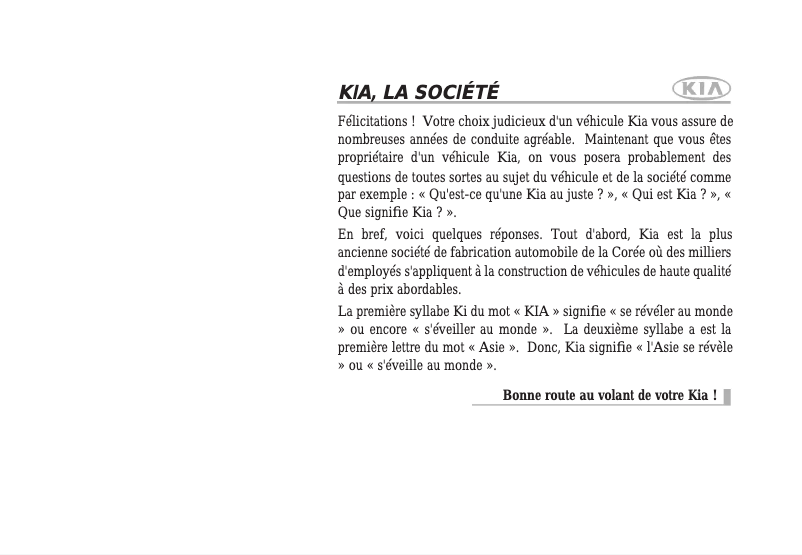 KIA, LA SOCIÉTÉ

KIA

Félicitations ! Votre choix judicieux d'un véhicule Kia vous assure de nombreuses années de conduite agréable. Maintenant que vous êtes propriétaire d'un véhicule Kia, on vous posera probablement des questions de toutes sortes au sujet du véhicule et de la société comme par exemple : « Qu'est-ce qu'une Kia au juste ? », « Qui est Kia ? », « Que signifie Kia ? ».

En bref, voici quelques réponses. Tout d'abord, Kia est la plus ancienne société de fabrication automobile de la Corée où des milliers d'employés s'appliquent à la construction de véhicules de haute qualité à des prix abordables.

La première syllabe Ki du mot « KIA » signifie « se révéler au monde » ou encore « s'éveiller au monde ». La deuxième syllabe a est la première lettre du mot « Asie ». Donc, Kia signifie « l'Asie se révèle » ou « s'éveille au monde ».

Bonne route au volant de votre Kia !